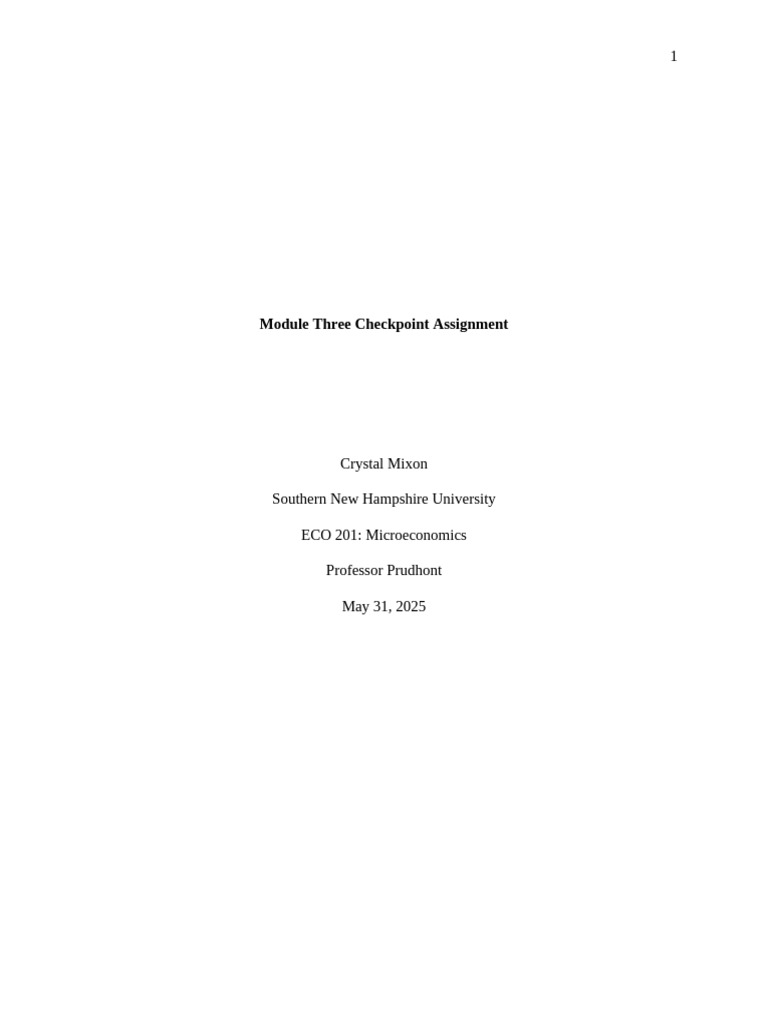 1

Module Three Checkpoint Assignment

Crystal Mixon

Southern New Hampshire University

ECO 201: Microeconomics

Professor Prudhont

May 31, 2025